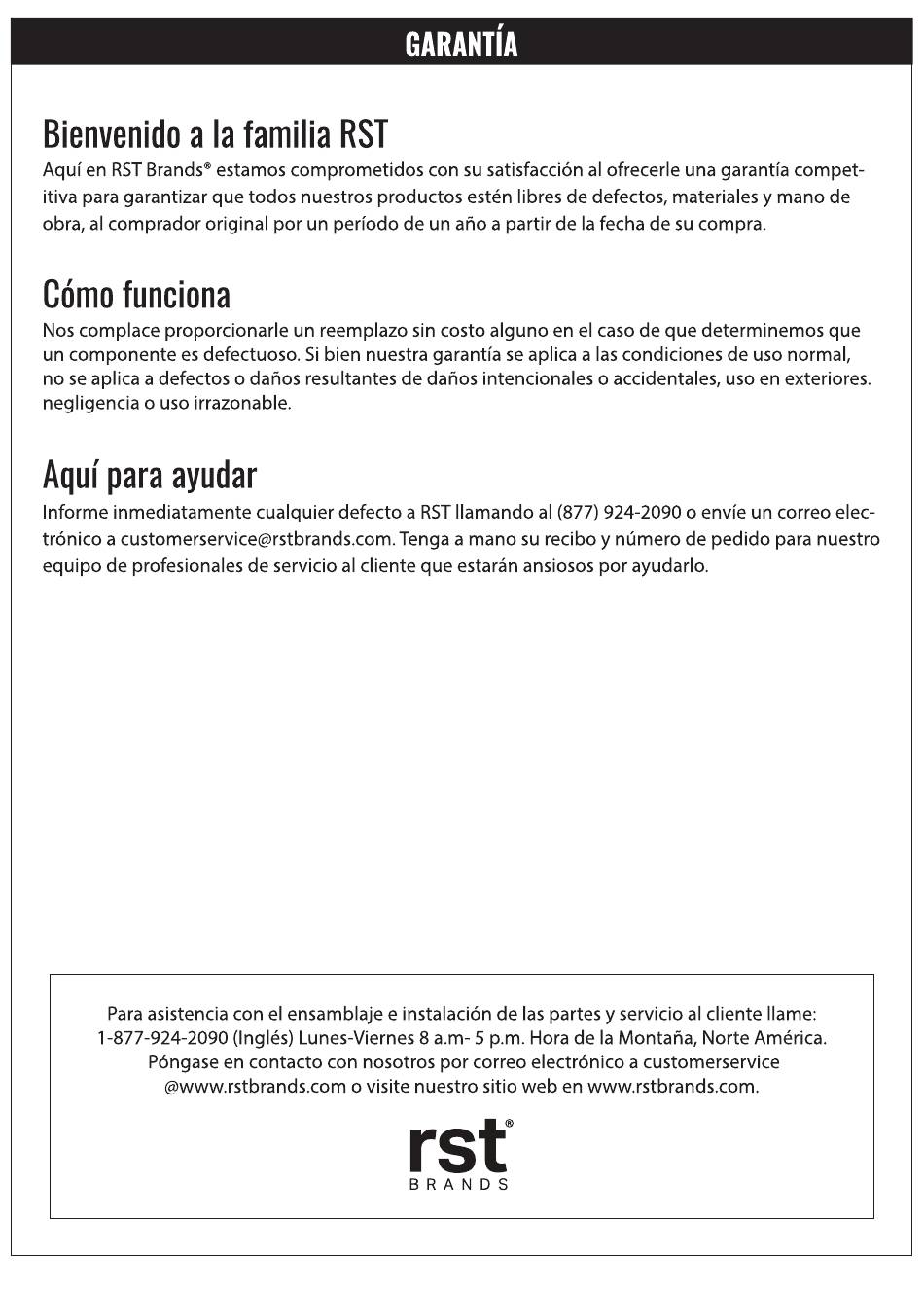 GARANTÍA

Bienvenido a la familia RST
Aquí en RST Brands® estamos comprometidos con su satisfacción al ofrecerle una garantía competitiva para garantizar que todos nuestros productos estén libres de defectos, materiales y mano de obra, al comprador original por un período de un año a partir de la fecha de su compra.

Cómo funciona
Nos complace proporcionarle un reemplazo sin costo alguno en el caso de que determinemos que un componente es defectuoso. Si bien nuestra garantía se aplica a las condiciones de uso normal, no se aplica a defectos o daños resultantes de daños intencionales o accidentales, uso en exteriores. negligencia o uso irrazonable.

Aquí para ayudar
Informe inmediatamente cualquier defecto a RST llamando al (877) 924-2090 o envíe un correo electrónico a customerservice@rstbrands.com. Tenga a mano su recibo y número de pedido para nuestro equipo de profesionales de servicio al cliente que estarán ansiosos por ayudarlo.

Para asistencia con el ensamblaje e instalación de las partes y servicio al cliente llame: 1-877-924-2090 (Inglés) Lunes-Viernes 8 a.m- 5 p.m. Hora de la Montaña, Norte América. Póngase en contacto con nosotros por correo electrónico a customerservice @www.rstbrands.com o visite nuestro sitio web en www.rstbrands.com.

rst®
BRANDS